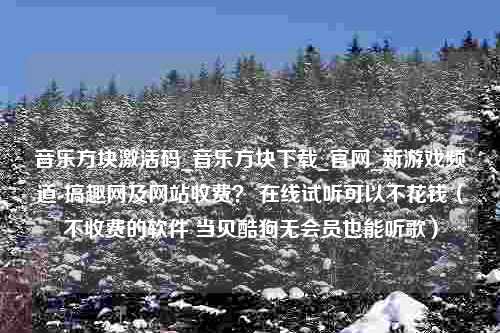 音乐方块激活码_音乐方块下载_官网_新游戏频道-搞趣网及网站收费？ 在线试听可以不花钱（不收费的软件 当贝酷狗无会员也能听歌）